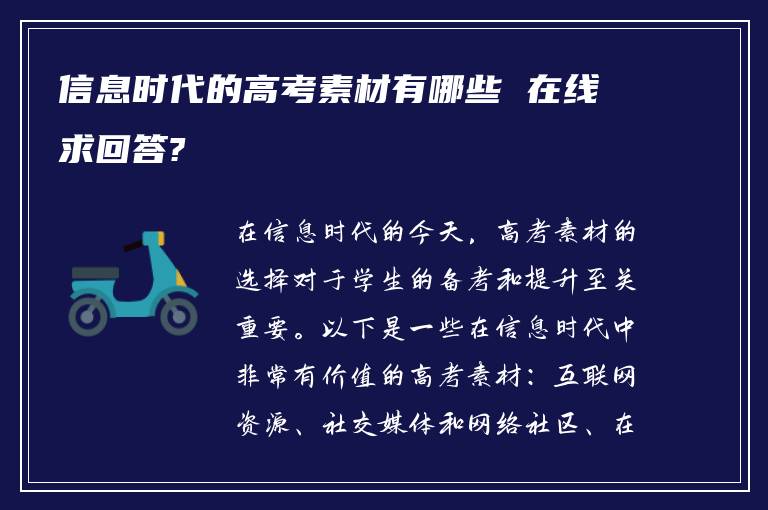 信息时代的高考素材有哪些 在线求回答?

在信息时代的今天，高考素材的选择对于学生的备考和提升至关重要。以下是一些在信息时代中非常有价值的高考素材：互联网资源、社交媒体和网络社区、在